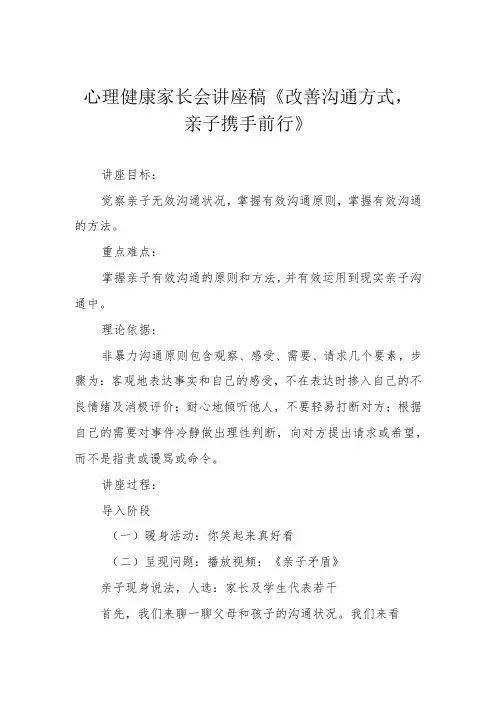 心理健康家长会讲座稿《改善沟通方式，亲子携手前行》

讲座目标：

觉察亲子无效沟通状况，掌握有效沟通原则，掌握有效沟通的方法。

重点难点：

掌握亲子有效沟通的原则和方法，并有效运用到现实亲子沟通中。

理论依据：

非暴力沟通原则包含观察、感受、需要、请求几个要素，步骤为：客观地表达事实和自己的感受，不在表达时掺入自己的不良情绪及消极评价；耐心地倾听他人，不要轻易打断对方；根据自己的需要对事件冷静做出理性判断，向对方提出请求或希望，而不是指责或谩骂或命令。

讲座过程：

导入阶段

（一）暖身活动：你笑起来真好看

（二）呈现问题：播放视频：《亲子矛盾》

亲子现身说法，人选：家长及学生代表若干

首先，我们来聊一聊父母和孩子的沟通状况。我们来看